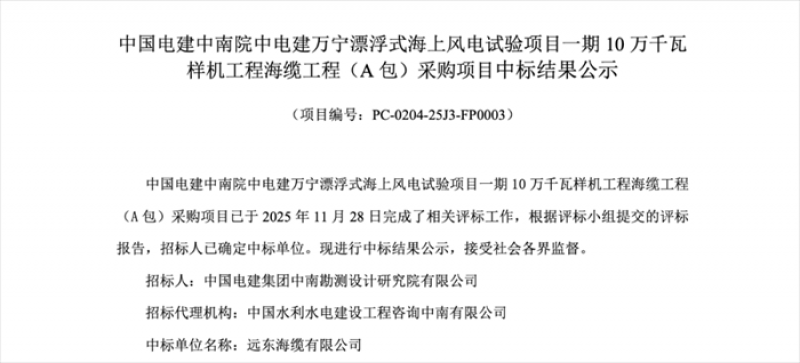 中国电建中南院中电建万宁漂浮式海上风电试验项目一期 10 万千瓦样机工程海缆工程（A 包）采购项目中标结果公示

（项目编号：PC-0204-25J3-FP0003）

中国电建中南院中电建万宁漂浮式海上风电试验项目一期 10 万千瓦样机工程海缆工程（A 包）采购项目已于 2025 年 11 月 28 日完成了相关评标工作，根据评标小组提交的评标报告，招标人已确定中标单位。现进行中标结果公示，接受社会各界监督。

招标人：中国电建集团中南勘测设计研究院有限公司

招标代理机构：中国水利水电建设工程咨询中南有限公司

中标单位名称：远东海缆有限公司